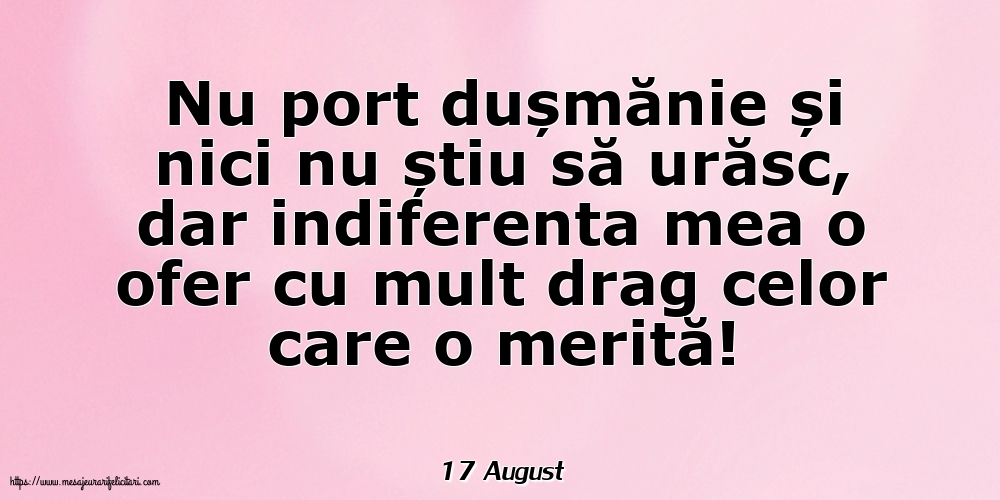 Nu port dușmănie și nici nu știu să urăsc, dar indiferenta mea o ofer cu mult drag celor care o merită!

17 August

https://www.mesajeurarifelicitari.com